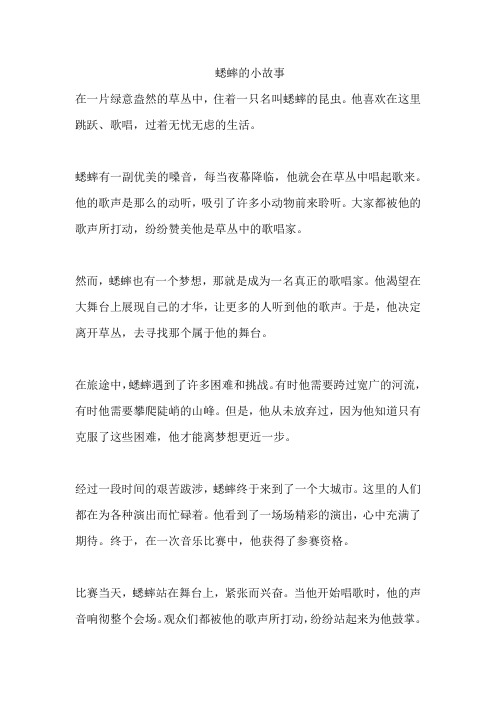 蟋蟀的小故事

在一片绿意盎然的草丛中，住着一只名叫蟋蟀的昆虫。他喜欢在这里跳跃、歌唱，过着无忧无虑的生活。

蟋蟀有一副优美的嗓音，每当夜幕降临，他就会在草丛中唱起歌来。他的歌声是那么的动听，吸引了许多小动物前来聆听。大家都被他的歌声所打动，纷纷赞美他是草丛中的歌唱家。

然而，蟋蟀也有一个梦想，那就是成为一名真正的歌唱家。他渴望在大舞台上展现自己的才华，让更多的人听到他的歌声。于是，他决定离开草丛，去寻找那个属于他的舞台。

在旅途中，蟋蟀遇到了许多困难和挑战。有时他需要跨过宽广的河流，有时他需要攀爬陡峭的山峰。但是，他从未放弃过，因为他知道只有克服了这些困难，他才能离梦想更近一步。

经过一段时间的艰苦跋涉，蟋蟀终于来到了一个大城市。这里的人们都在为各种演出而忙碌着。他看到了一场场精彩的演出，心中充满了期待。终于，在一次音乐比赛中，他获得了参赛资格。

比赛当天，蟋蟀站在舞台上，紧张而兴奋。当他开始唱歌时，他的声音响彻整个会场。观众们都被他的歌声所打动，纷纷站起来为他鼓掌。